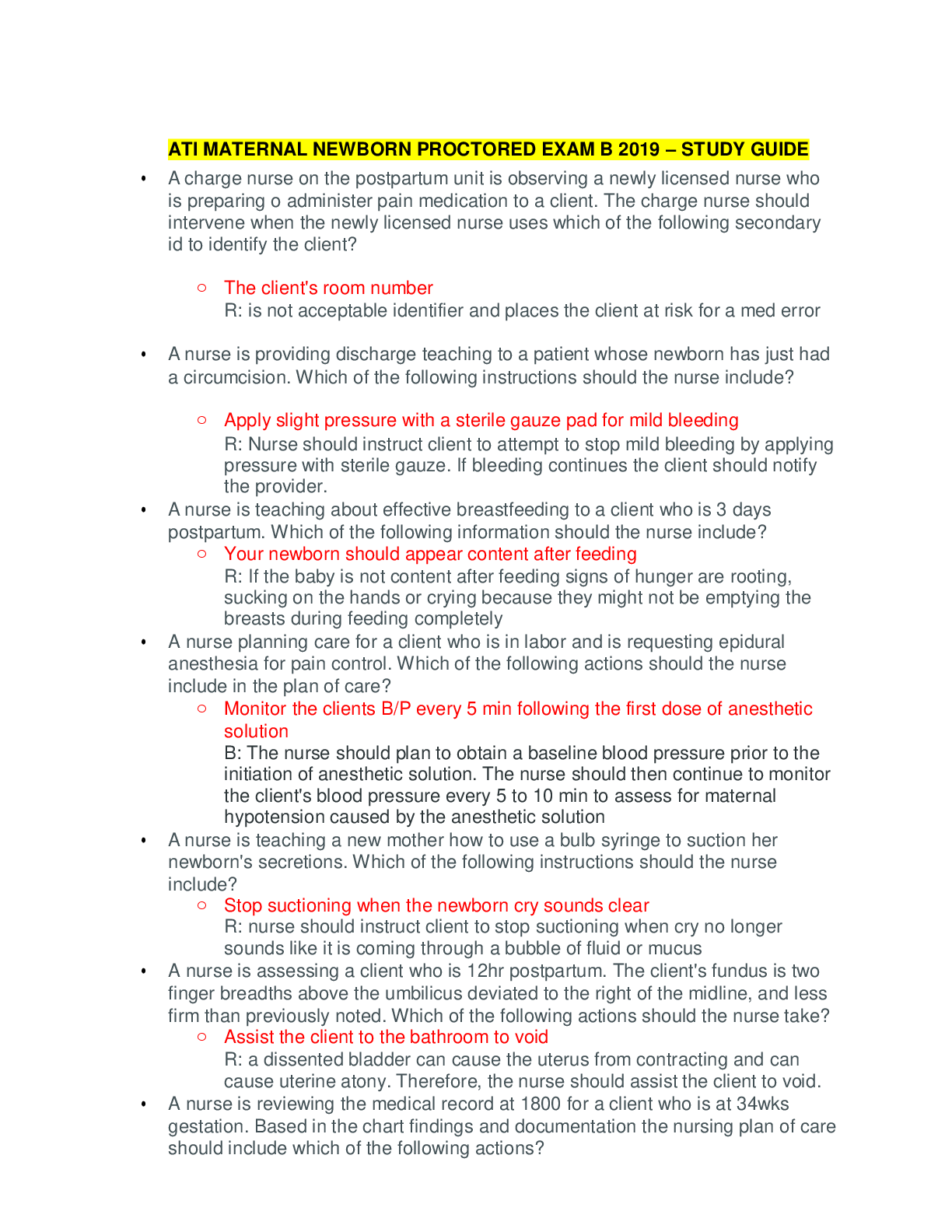 ATI MATERNAL NEWBORN PROCTORED EXAM B 2019 – STUDY GUIDE

• A charge nurse on the postpartum unit is observing a newly licensed nurse who is preparing o administer pain medication to a client. The charge nurse should intervene when the newly licensed nurse uses which of the following secondary id to identify the client?

○ The client's room number
R: is not acceptable identifier and places the client at risk for a med error

• A nurse is providing discharge teaching to a patient whose newborn has just had a circumcision. Which of the following instructions should the nurse include?

○ Apply slight pressure with a sterile gauze pad for mild bleeding
R: Nurse should instruct client to attempt to stop mild bleeding by applying pressure with sterile gauze. If bleeding continues the client should notify the provider.

• A nurse is teaching about effective breastfeeding to a client who is 3 days postpartum. Which of the following information should the nurse include?
○ Your newborn should appear content after feeding
R: If the baby is not content after feeding signs of hunger are rooting, sucking on the hands or crying because they might not be emptying the breasts during feeding completely

• A nurse planning care for a client who is in labor and is requesting epidural anesthesia for pain control. Which of the following actions should the nurse include in the plan of care?
○ Monitor the clients B/P every 5 min following the first dose of anesthetic solution
B: The nurse should plan to obtain a baseline blood pressure prior to the initiation of anesthetic solution. The nurse should then continue to monitor the client's blood pressure every 5 to 10 min to assess for maternal hypotension caused by the anesthetic solution

• A nurse is teaching a new mother how to use a bulb syringe to suction her newborn's secretions. Which of the following instructions should the nurse include?
○ Stop suctioning when the newborn cry sounds clear
R: nurse should instruct client to stop suctioning when cry no longer sounds like it is coming through a bubble of fluid or mucus

• A nurse is assessing a client who is 12hr postpartum. The client's fundus is two finger breadths above the umbilicus deviated to the right of the midline, and less firm than previously noted. Which of the following actions should the nurse take?
○ Assist the client to the bathroom to void
R: a dissented bladder can cause the uterus from contracting and can cause uterine atony. Therefore, the nurse should assist the client to void.

• A nurse is reviewing the medical record at 1800 for a client who is at 34wks gestation. Based in the chart findings and documentation the nursing plan of care should include which of the following actions?